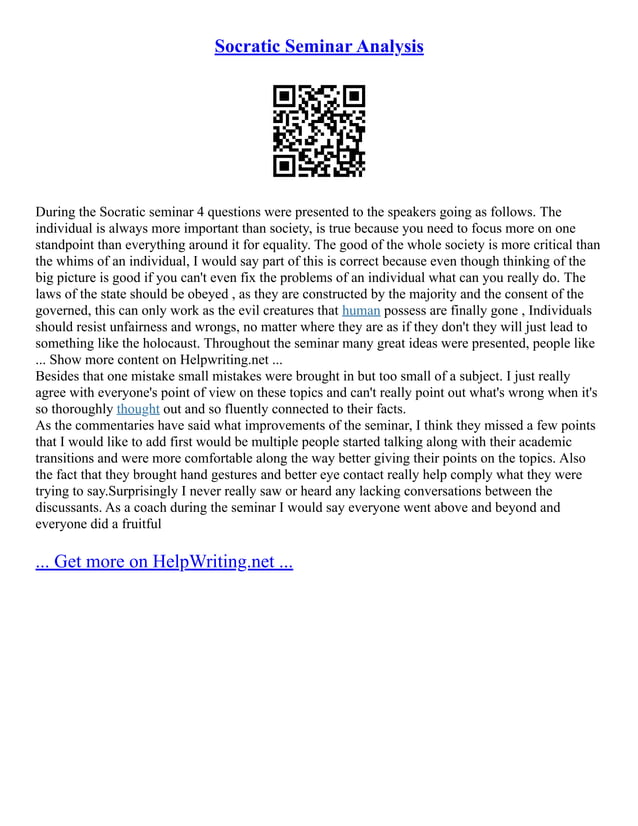 Socratic Seminar Analysis

During the Socratic seminar 4 questions were presented to the speakers going as follows. The individual is always more important than society, is true because you need to focus more on one standpoint than everything around it for equality. The good of the whole society is more critical than the whims of an individual, I would say part of this is correct because even though thinking of the big picture is good if you can't even fix the problems of an individual what can you really do. The laws of the state should be obeyed , as they are constructed by the majority and the consent of the governed, this can only work as the evil creatures that human possess are finally gone , Individuals should resist unfairness and wrongs, no matter where they are as if they don't they will just lead to something like the holocaust. Throughout the seminar many great ideas were presented, people like ... Show more content on Helpwriting.net ...
Besides that one mistake small mistakes were brought in but too small of a subject. I just really agree with everyone's point of view on these topics and can't really point out what's wrong when it's so thoroughly thought out and so fluently connected to their facts.
As the commentaries have said what improvements of the seminar, I think they missed a few points that I would like to add first would be multiple people started talking along with their academic transitions and were more comfortable along the way better giving their points on the topics. Also the fact that they brought hand gestures and better eye contact really help comply what they were trying to say.Surprisingly I never really saw or heard any lacking conversations between the discussants. As a coach during the seminar I would say everyone went above and beyond and everyone did a fruitful

... Get more on HelpWriting.net ...